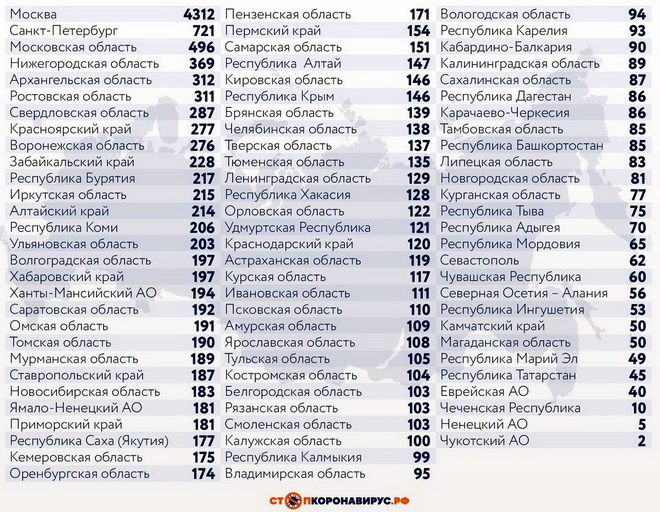 | | |
|---|---|
| Москва | 4312 |
| Санкт-Петербург | 721 |
| Московская область | 496 |
| Нижегородская область | 369 |
| Архангельская область | 312 |
| Ростовская область | 311 |
| Свердловская область | 287 |
| Красноярский край | 277 |
| Воронежская область | 276 |
| Забайкальский край | 228 |
| Республика Бурятия | 217 |
| Иркутская область | 215 |
| Алтайский край | 214 |
| Республика Коми | 206 |
| Ульяновская область | 203 |
| Волгоградская область | 197 |
| Хабаровский край | 197 |
| Ханты-Мансийский АО | 194 |
| Саратовская область | 192 |
| Омская область | 191 |
| Томская область | 190 |
| Мурманская область | 189 |
| Ставропольский край | 187 |
| Новосибирская область | 183 |
| Ямало-Ненецкий АО | 181 |
| Приморский край | 181 |
| Республика Саха (Якутия) | 177 |
| Кемеровская область | 175 |
| Оренбургская область | 174 |

| | |
|---|---|
| Пензенская область | 171 |
| Пермский край | 154 |
| Самарская область | 151 |
| Республика Алтай | 147 |
| Кировская область | 146 |
| Республика Крым | 146 |
| Брянская область | 139 |
| Челябинская область | 138 |
| Тверская область | 137 |
| Тюменская область | 135 |
| Ленинградская область | 129 |
| Республика Хакасия | 128 |
| Орловская область | 122 |
| Удмуртская Республика | 121 |
| Краснодарский край | 120 |
| Астраханская область | 119 |
| Курская область | 117 |
| Ивановская область | 111 |
| Псковская область | 110 |
| Амурская область | 109 |
| Ярославская область | 108 |
| Тульская область | 105 |
| Костромская область | 104 |
| Белгородская область | 103 |
| Рязанская область | 103 |
| Смоленская область | 103 |
| Калужская область | 100 |
| Республика Калмыкия | 99 |
| Владимирская область | 95 |

| | |
|---|---|
| Вологодская область | 94 |
| Республика Карелия | 93 |
| Кабардино-Балкария | 90 |
| Калининградская область | 89 |
| Сахалинская область | 87 |
| Республика Дагестан | 86 |
| Карачаево-Черкесия | 86 |
| Тамбовская область | 85 |
| Республика Башкортостан | 85 |
| Липецкая область | 83 |
| Новгородская область | 81 |
| Курганская область | 77 |
| Республика Тыва | 75 |
| Республика Адыгея | 70 |
| Республика Мордовия | 65 |
| Севастополь | 62 |
| Чувашская Республика | 60 |
| Северная Осетия – Алания | 56 |
| Республика Ингушетия | 53 |
| Камчатский край | 50 |
| Магаданская область | 50 |
| Республика Марий Эл | 49 |
| Республика Татарстан | 45 |
| Еврейская АО | 40 |
| Чеченская Республика | 10 |
| Ненецкий АО | 5 |
| Чукотский АО | 2 |

СТОПКОРОНАВИРУС.РФ